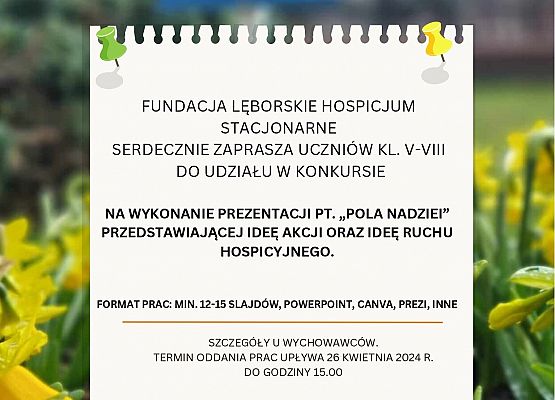 FUNDACJA LĘBORSKIE HOSPICJUM STACJONARNE
SERDECZNIE ZAPRASZA UCZNIÓW KL. V-VIII DO UDZIAŁU W KONKURSIE

NA WYKONANIE PREZENTACJI PT. „POLA NADZIEI” PRZEDSTAWIAJĄCEJ IDEĘ AKCJI ORAZ IDEĘ RUCHU HOSPICYJNEGO.

FORMAT PRAC: MIN. 12-15 SLAJDÓW, POWERPOINT, CANVA, PREZI, INNE

SZCZEGÓŁY U WYCHOWAWCÓW.
TERMIN ODDANIA PRAC UPŁYWA 26 KWIETNIA 2024 R.
DO GODZINY 15.00